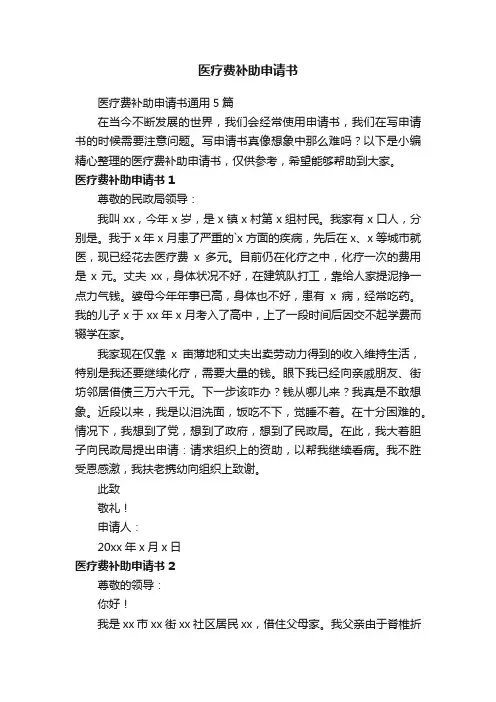 医疗费补助申请书

医疗费补助申请书通用 5 篇

在当今不断发展的世界，我们会经常使用申请书，我们在写申请书的时候需要注意问题。写申请书真像想象中那么难吗？以下是小编精心整理的医疗费补助申请书，仅供参考，希望能够帮助到大家。

医疗费补助申请书 1

尊敬的民政局领导：

我叫 xx，今年 x 岁，是 x 镇 x 村第 x 组村民。我家有 x 口人，分别是。我于 x 年 x 月患了严重的`x 方面的疾病，先后在 x、x 等城市就医，现已经花去医疗费 x 多元。目前仍在化疗之中，化疗一次的费用是 x 元。丈夫 xx，身体状况不好，在建筑队打工，靠给人家提泥挣一点力气钱。婆母今年年事已高，身体也不好，患有 x 病，经常吃药。我的儿子 x 于 xx 年 x 月考入了高中，上了一段时间后因交不起学费而辍学在家。

我家现在仅靠 x 亩薄地和丈夫出卖劳动力得到的收入维持生活，特别是我还要继续化疗，需要大量的钱。眼下我已经向亲戚朋友、街坊邻居借债三万六千元。下一步该咋办？钱从哪儿来？我真是不敢想象。近段以来，我是以泪洗面，饭吃不下，觉睡不着。在十分困难的。情况下，我想到了党，想到了政府，想到了民政局。在此，我大着胆子向民政局提出申请：请求组织上的资助，以帮我继续看病。我不胜受恩感激，我扶老携幼向组织上致谢。

此致

敬礼！

申请人：

20xx 年 x 月 x 日

医疗费补助申请书 2

尊敬的领导：

你好！

我是 xx 市 xx 街 xx 社区居民 xx，借住父母家。我父亲由于脊椎折